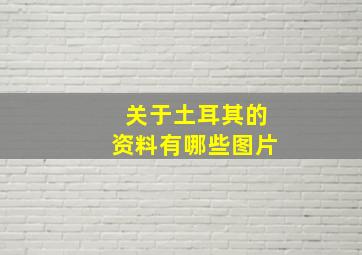 关于土耳其的
资料有哪些图片